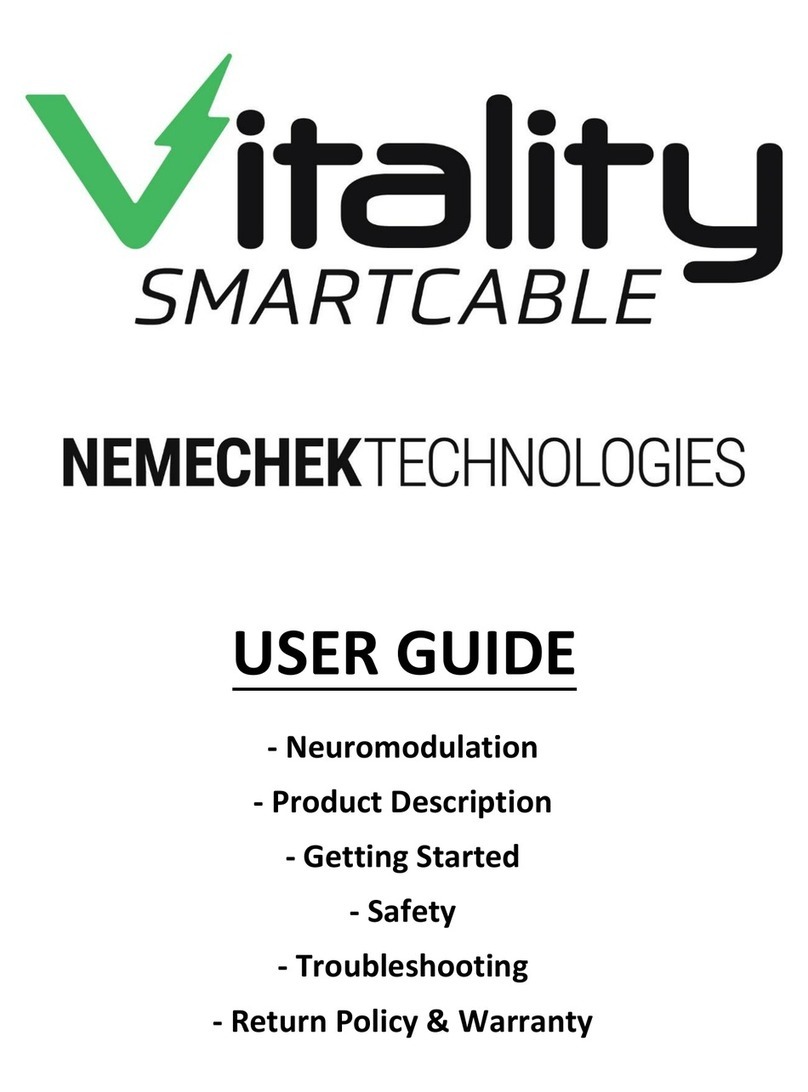 Vitality
SMARTCABLE

NEMECHEKTECHNOLOGIES

USER GUIDE

- Neuromodulation
- Product Description
- Getting Started
- Safety
- Troubleshooting
- Return Policy & Warranty